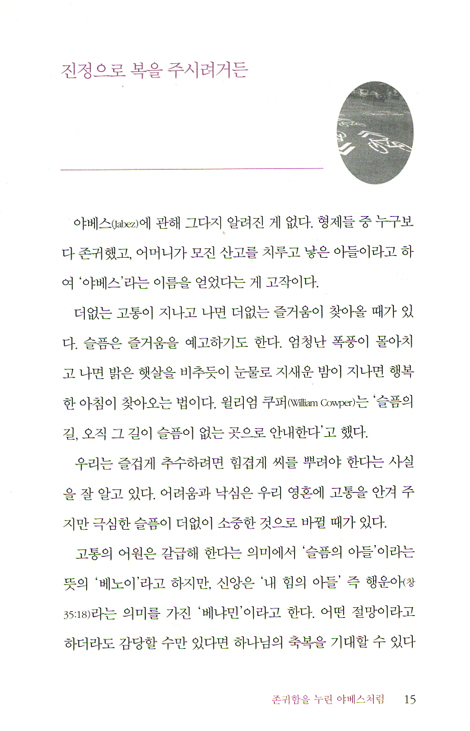 진정으로 복을 주시려거든

야베스(Jabez)에 관해 그다지 알려진 게 없다. 형제들 중 누구보다 존귀했고, 어머니가 모진 산고를 치루고 낳은 아들이라고 하여 '야베스'라는 이름을 얻었다는 게 고작이다.

더없는 고통이 지나고 나면 더없는 즐거움이 찾아올 때가 있다. 슬픔은 즐거움을 예고하기도 한다. 엄청난 폭풍이 몰아치고 나면 밝은 햇살을 비추듯이 눈물로 지새운 밤이 지나면 행복한 아침이 찾아오는 법이다. 윌리엄 쿠퍼(William Cowper)는 '슬픔의 길, 오직 그 길이 슬픔이 없는 곳으로 안내한다'고 했다.

우리는 즐겁게 추수하려면 힘겹게 씨를 뿌려야 한다는 사실을 잘 알고 있다. 어려움과 낙심은 우리 영혼에 고통을 안겨 주지만 극심한 슬픔이 더없이 소중한 것으로 바뀔 때가 있다.

고통의 어원은 갈급해 한다는 의미에서 '슬픔의 아들'이라는 뜻의 '베노이'라고 하지만, 신앙은 '내 힘의 아들' 즉 행운아(창 35:18)라는 의미를 가진 '베냐민'이라고 한다. 어떤 절망이라고 하더라도 감당할 수만 있다면 하나님의 축복을 기대할 수 있다

존귀함을 누린 야베스처럼 15